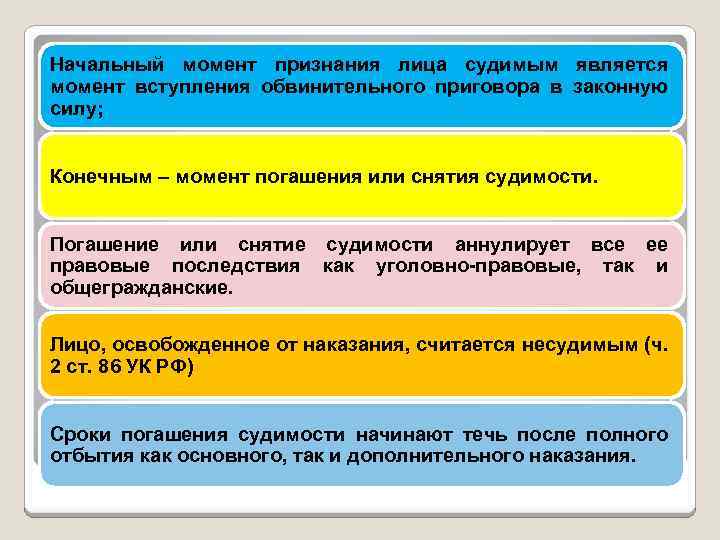 Начальный момент признания лица судимым является момент вступления обвинительного приговора в законную силу;

Конечным – момент погашения или снятия судимости.

Погашение или снятие судимости аннулирует все ее правовые последствия как уголовно-правовые, так и общегражданские.

Лицо, освобожденное от наказания, считается несудимым (ч. 2 ст. 86 УК РФ)

Сроки погашения судимости начинают течь после полного отбытия как основного, так и дополнительного наказания.